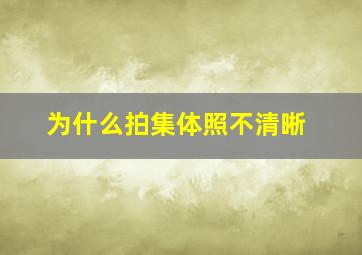 为什么拍集体照不清晰